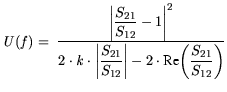 $U(f) = \frac{\left|\frac{S_{21}}{S_{12}} - 1\right|^2}{2 \cdot k \cdot \left|\frac{S_{21}}{S_{12}}\right| - 2 \cdot \mathrm{Re}\left(\frac{S_{21}}{S_{12}}\right)}$